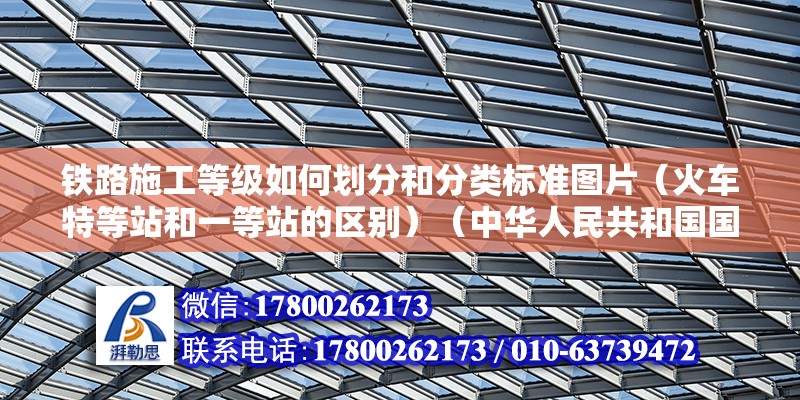 铁路施工等级如何划分和分类标准图片（火车特等站和一等站的区别）（中华人民共和国国

湃勒思

微信：17800262173
联系电话：17800262173 / 010-63739472